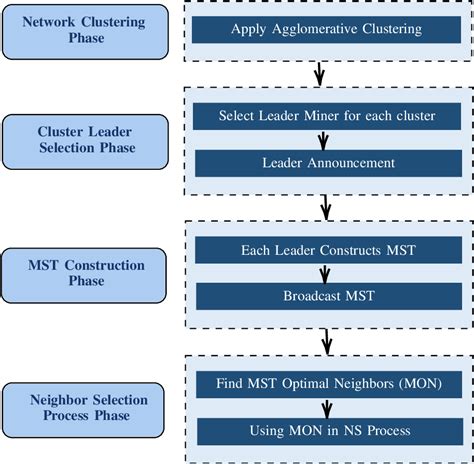 Network Clustering Phase

Apply Agglomerative Clustering

Cluster Leader Selection Phase

Select Leader Miner for each cluster

Leader Announcement

MST Construction Phase

Each Leader Constructs MST

Broadcast MST

Neighbor Selection Process Phase

Find MST Optimal Neighbors (MON)

Using MON in NS Process